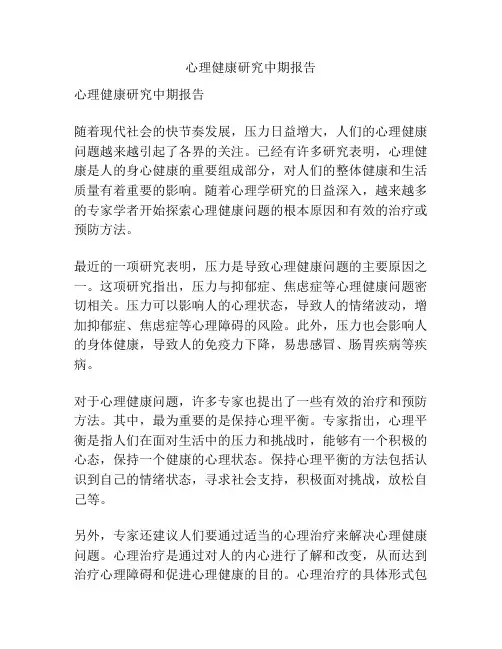 心理健康研究中期报告

心理健康研究中期报告

随着现代社会的快节奏发展，压力日益增大，人们的心理健康问题越来越引起了各界的关注。已经有许多研究表明，心理健康是人的身心健康的重要组成部分，对人们的整体健康和生活质量有着重要的影响。随着心理学研究的日益深入，越来越多的专家学者开始探索心理健康问题的根本原因和有效的治疗或预防方法。

最近的一项研究表明，压力是导致心理健康问题的主要原因之一。这项研究指出，压力与抑郁症、焦虑症等心理健康问题密切相关。压力可以影响人的心理状态，导致人的情绪波动，增加抑郁症、焦虑症等心理障碍的风险。此外，压力也会影响人的身体健康，导致人的免疫力下降，易患感冒、肠胃疾病等疾病。

对于心理健康问题，许多专家也提出了一些有效的治疗和预防方法。其中，最为重要的是保持心理平衡。专家指出，心理平衡是指人们在面对生活中的压力和挑战时，能够有一个积极的心态，保持一个健康的心理状态。保持心理平衡的方法包括认识到自己的情绪状态，寻求社会支持，积极面对挑战，放松自己等。

另外，专家还建议人们要通过适当的心理治疗来解决心理健康问题。心理治疗是通过对人的内心进行了解和改变，从而达到治疗心理障碍和促进心理健康的目的。心理治疗的具体形式包